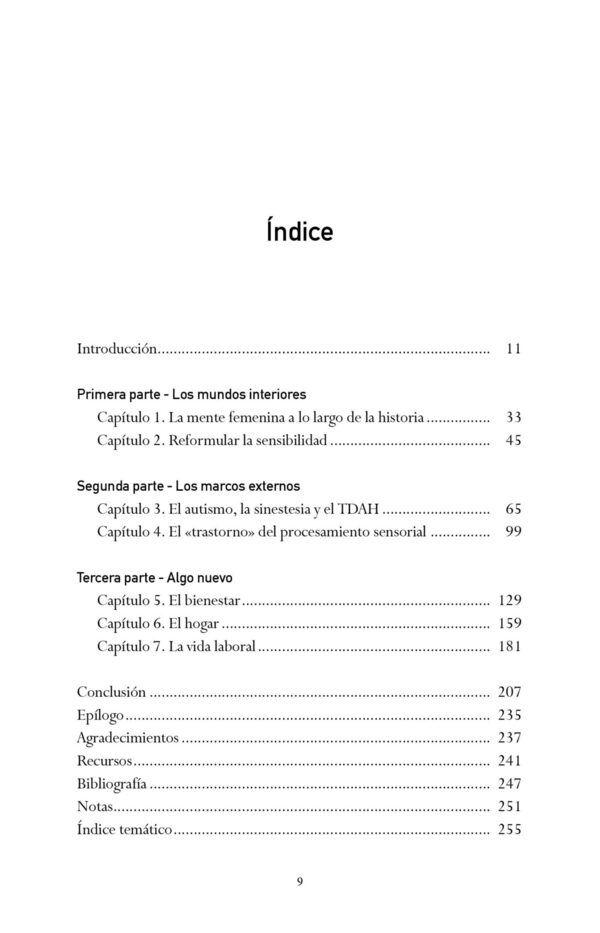 Índice

Introducción 11

Primera parte - Los mundos interiores
Capítulo 1. La mente femenina a lo largo de la historia 33
Capítulo 2. Reformular la sensibilidad 45

Segunda parte - Los marcos externos
Capítulo 3. El autismo, la sinestesia y el TDAH 65
Capítulo 4. El «trastorno» del procesamiento sensorial 99

Tercera parte - Algo nuevo
Capítulo 5. El bienestar 129
Capítulo 6. El hogar 159
Capítulo 7. La vida laboral 181

Conclusión 207
Epílogo 235
Agradecimientos 237
Recursos 241
Bibliografía 247
Notas 251
Índice temático 255

9